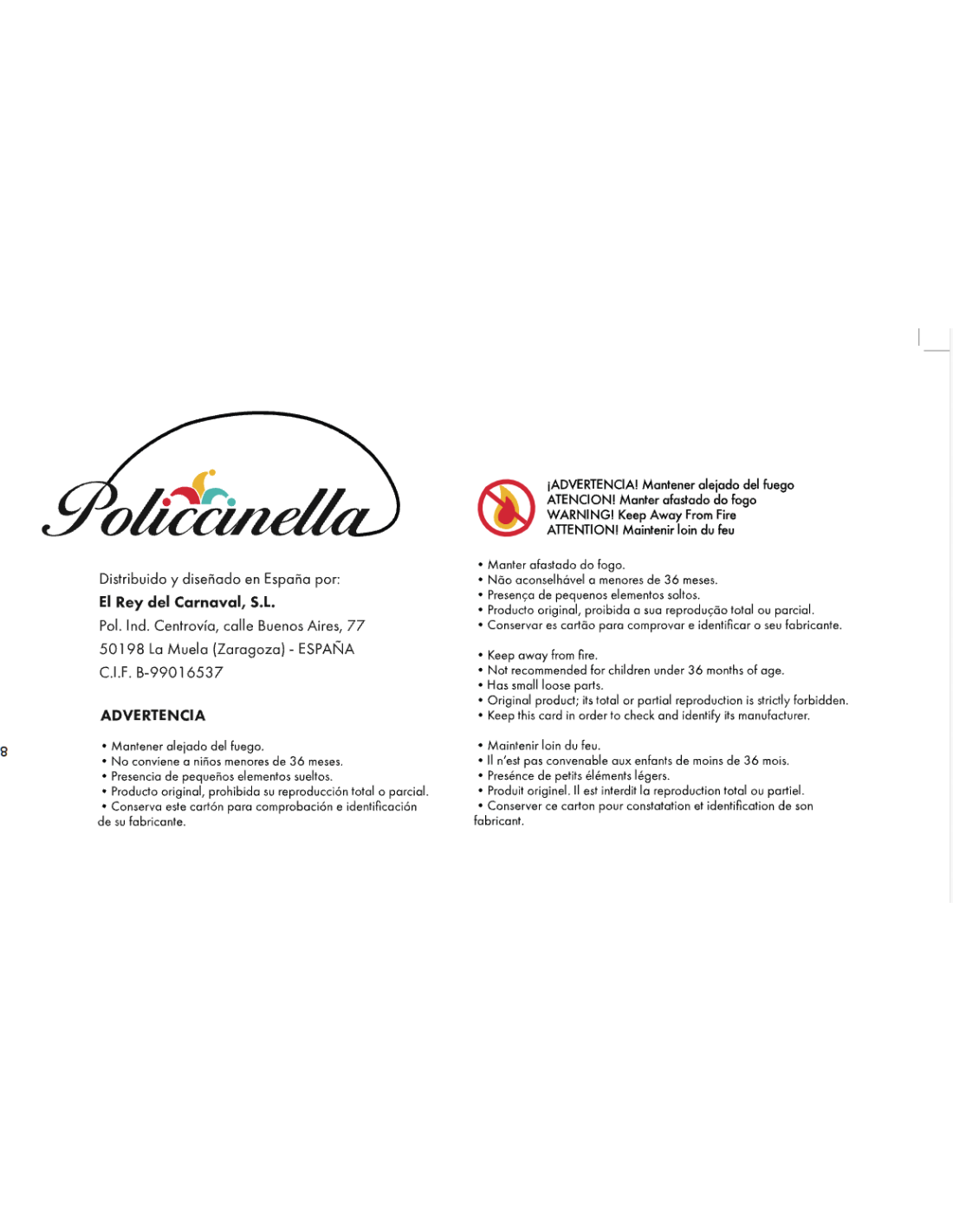 Policcinella

Distribuido y diseñado en España por:
El Rey del Carnaval, S.L.
Pol. Ind. Centrovía, calle Buenos Aires, 77
50198 La Muela (Zaragoza) - ESPAÑA
C.I.F. B-99016537

ADVERTENCIA

8

• Mantener alejado del fuego.
• No conviene a niños menores de 36 meses.
• Presencia de pequeños elementos sueltos.
• Producto original, prohibida su reproducción total o parcial.
• Conserva este cartón para comprobación e identificación de su fabricante.

¡ADVERTENCIA! Mantener alejado del fuego
ATENCION! Manter afastado do fogo
WARNING! Keep Away From Fire
ATTENTION! Maintenir loin du feu

• Manter afastado do fogo.
• Não aconselhável a menores de 36 meses.
• Presença de pequenos elementos soltos.
• Producto original, proibida a sua reprodução total ou parcial.
• Conservar es cartão para comprovar e identificar o seu fabricante.

• Keep away from fire.
• Not recommended for children under 36 months of age.
• Has small loose parts.
• Original product; its total or partial reproduction is strictly forbidden.
• Keep this card in order to check and identify its manufacturer.

• Maintenir loin du feu.
• Il n'est pas convenable aux enfants de moins de 36 mois.
• Presénce de petits éléments légers.
• Produit originel. Il est interdit la reproduction total ou partiel.
• Conserver ce carton pour constatation et identification de son fabricant.